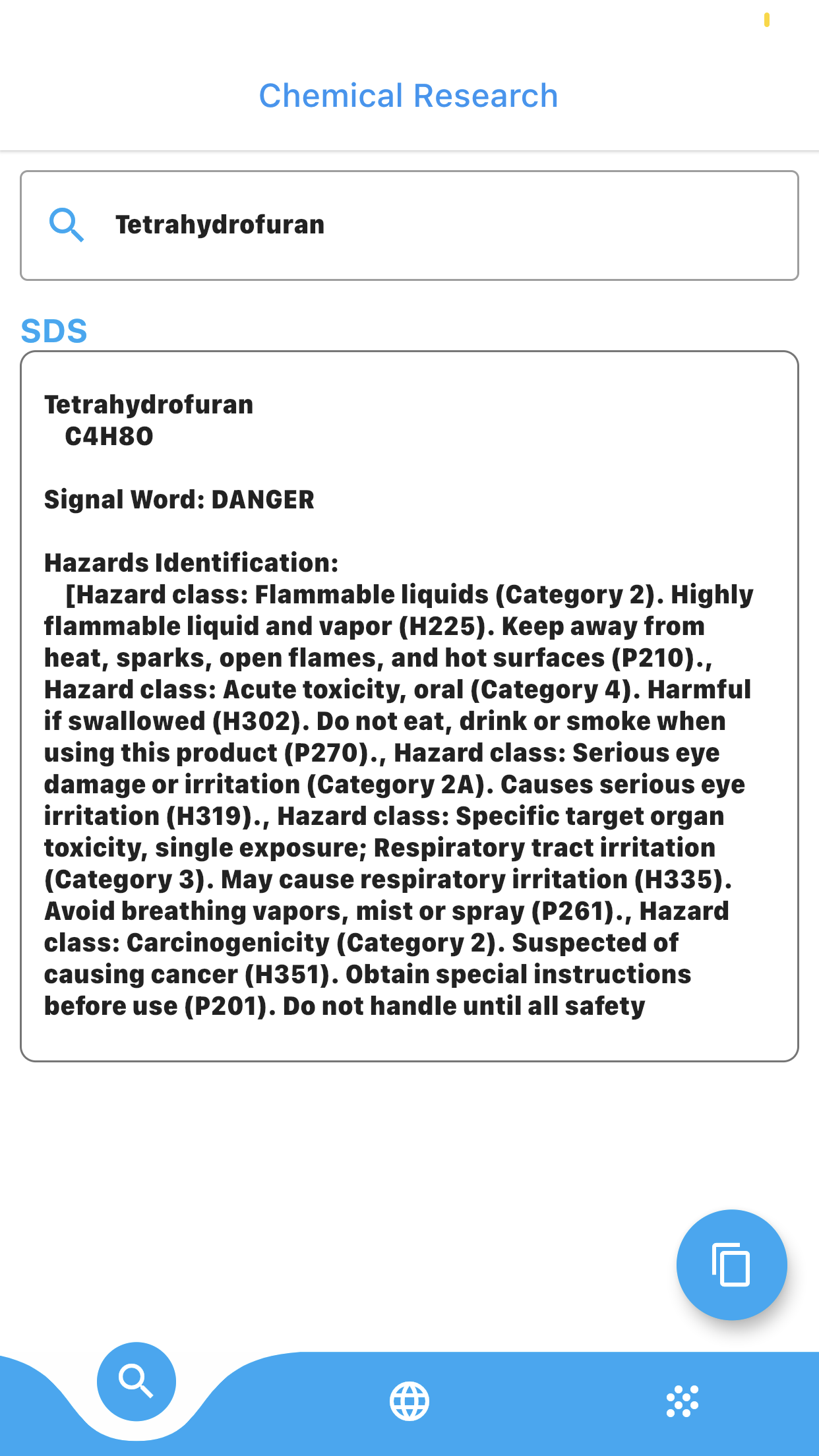 Chemical Research

Tetrahydrofuran

SDS

Tetrahydrofuran
C4H8O

Signal Word: DANGER

Hazards Identification:
[Hazard class: Flammable liquids (Category 2). Highly flammable liquid and vapor (H225). Keep away from heat, sparks, open flames, and hot surfaces (P210)., Hazard class: Acute toxicity, oral (Category 4). Harmful if swallowed (H302). Do not eat, drink or smoke when using this product (P270)., Hazard class: Serious eye damage or irritation (Category 2A). Causes serious eye irritation (H319)., Hazard class: Specific target organ toxicity, single exposure; Respiratory tract irritation (Category 3). May cause respiratory irritation (H335). Avoid breathing vapors, mist or spray (P261)., Hazard class: Carcinogenicity (Category 2). Suspected of causing cancer (H351). Obtain special instructions before use (P201). Do not handle until all safety